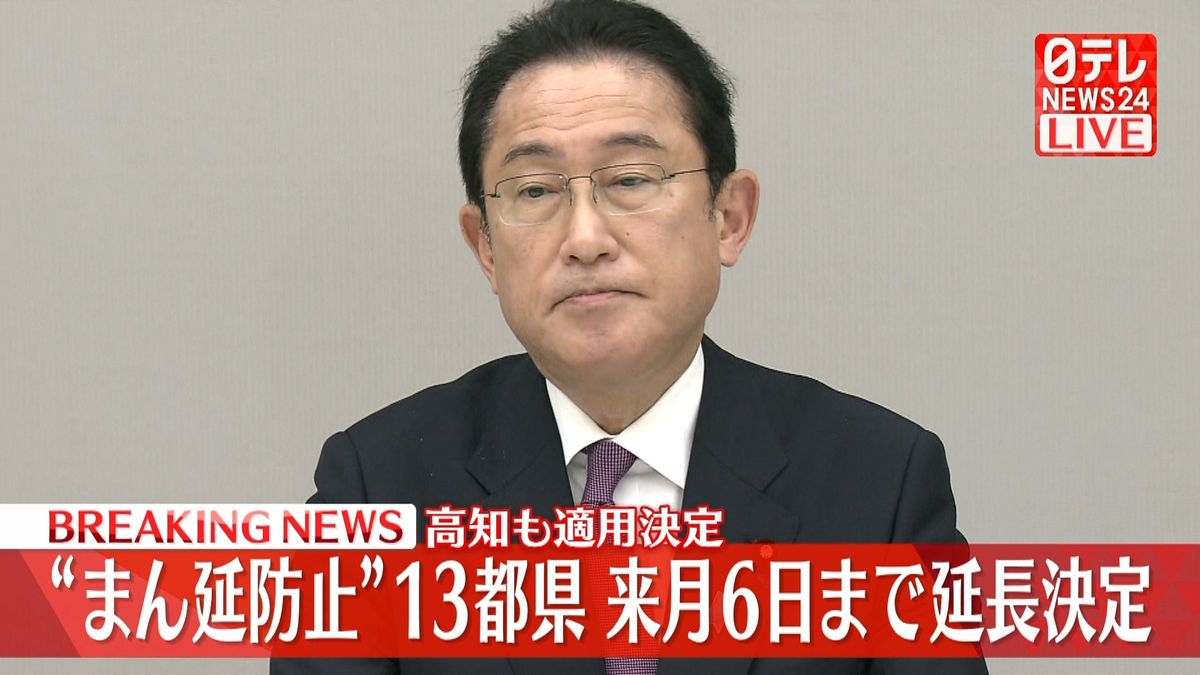 日テレ NEWS24 LIVE

BREAKING NEWS 高知も適用決定

“まん延防止”13都県 来月6日まで延長決定